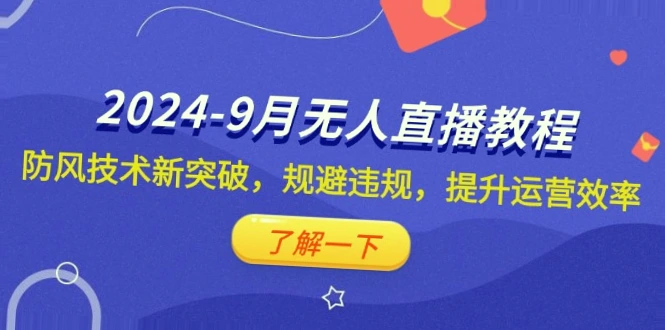 2024-9月无人直播教程

防风技术新突破，规避违规，提升运营效率

了解一下